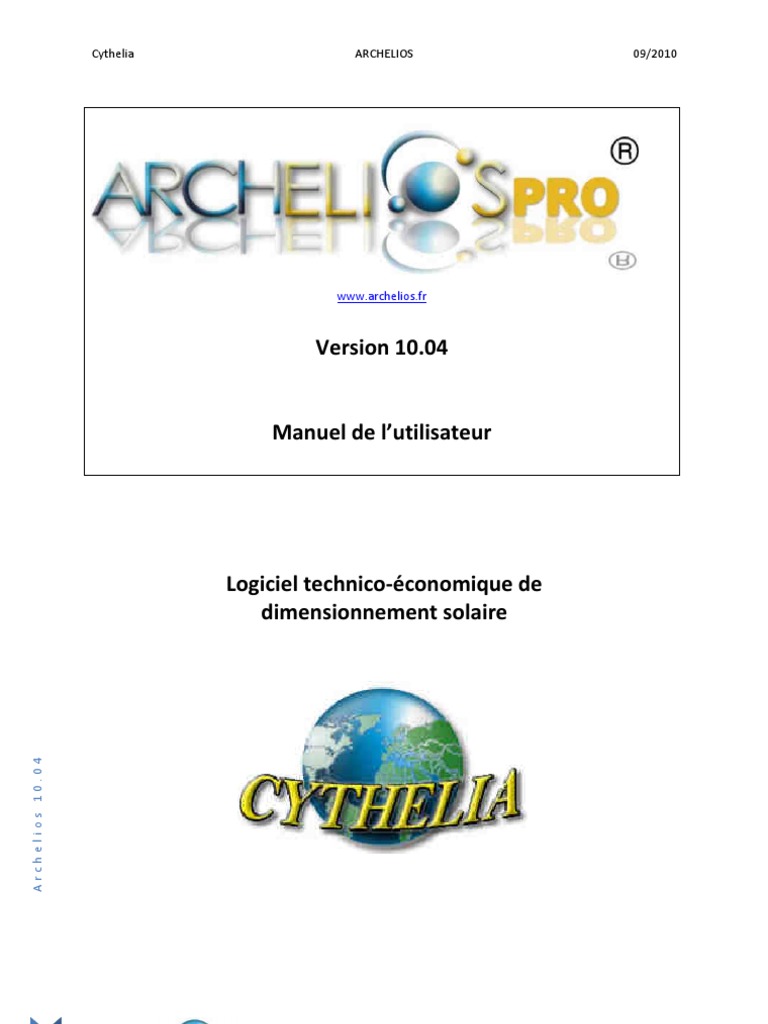 Cythelia ARCHELIOS 09/2010

ARCHELIOS PRO ®

www.archelios.fr

Version 10.04

Manuel de l'utilisateur

Logiciel technico-économique de dimensionnement solaire

CYTHELIA

Archelios 10.04